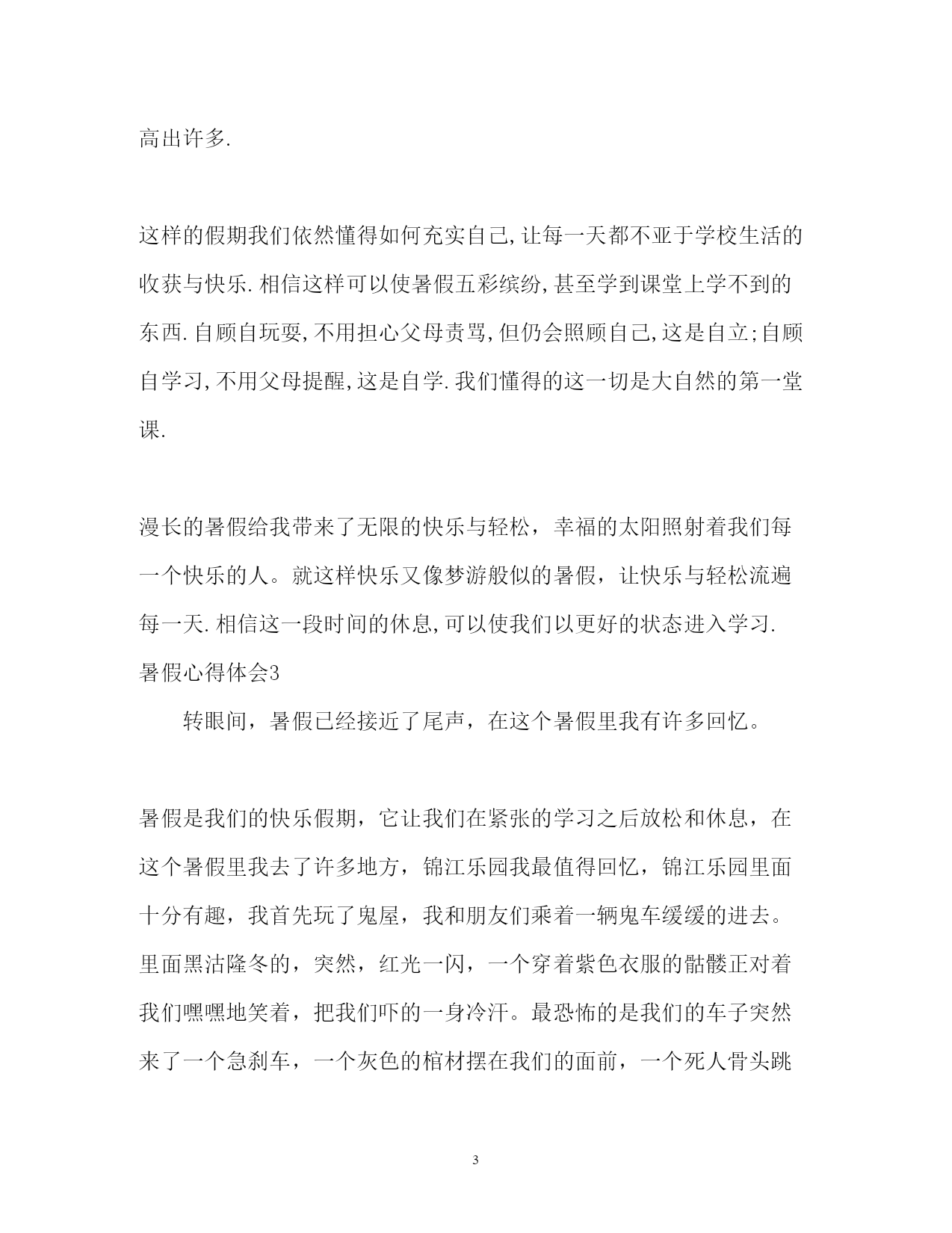 高出许多.

这样的假期我们依然懂得如何充实自己,让每一天都不亚于学校生活的收获与快乐.相信这样可以使暑假五彩缤纷,甚至学到课堂上学不到的东西.自顾自玩耍,不用担心父母责骂,但仍会照顾自己,这是自立;自顾自学习,不用父母提醒,这是自学.我们懂得的这一切是大自然的第一堂课.

漫长的暑假给我带来了无限的快乐与轻松，幸福的太阳照射着我们每一个快乐的人。就这样快乐又像梦游般似的暑假，让快乐与轻松流遍每一天.相信这一段时间的休息,可以使我们以更好的状态进入学习.
暑假心得体会3
　　转眼间，暑假已经接近了尾声，在这个暑假里我有许多回忆。

暑假是我们的快乐假期，它让我们在紧张的学习之后放松和休息，在这个暑假里我去了许多地方，锦江乐园我最值得回忆，锦江乐园里面十分有趣，我首先玩了鬼屋，我和朋友们乘着一辆鬼车缓缓的进去。里面黑沽隆冬的，突然，红光一闪，一个穿着紫色衣服的骷髅正对着我们嘿嘿地笑着，把我们吓的一身冷汗。最恐怖的是我们的车子突然来了一个急刹车，一个灰色的棺材摆在我们的面前，一个死人骨头跳

3